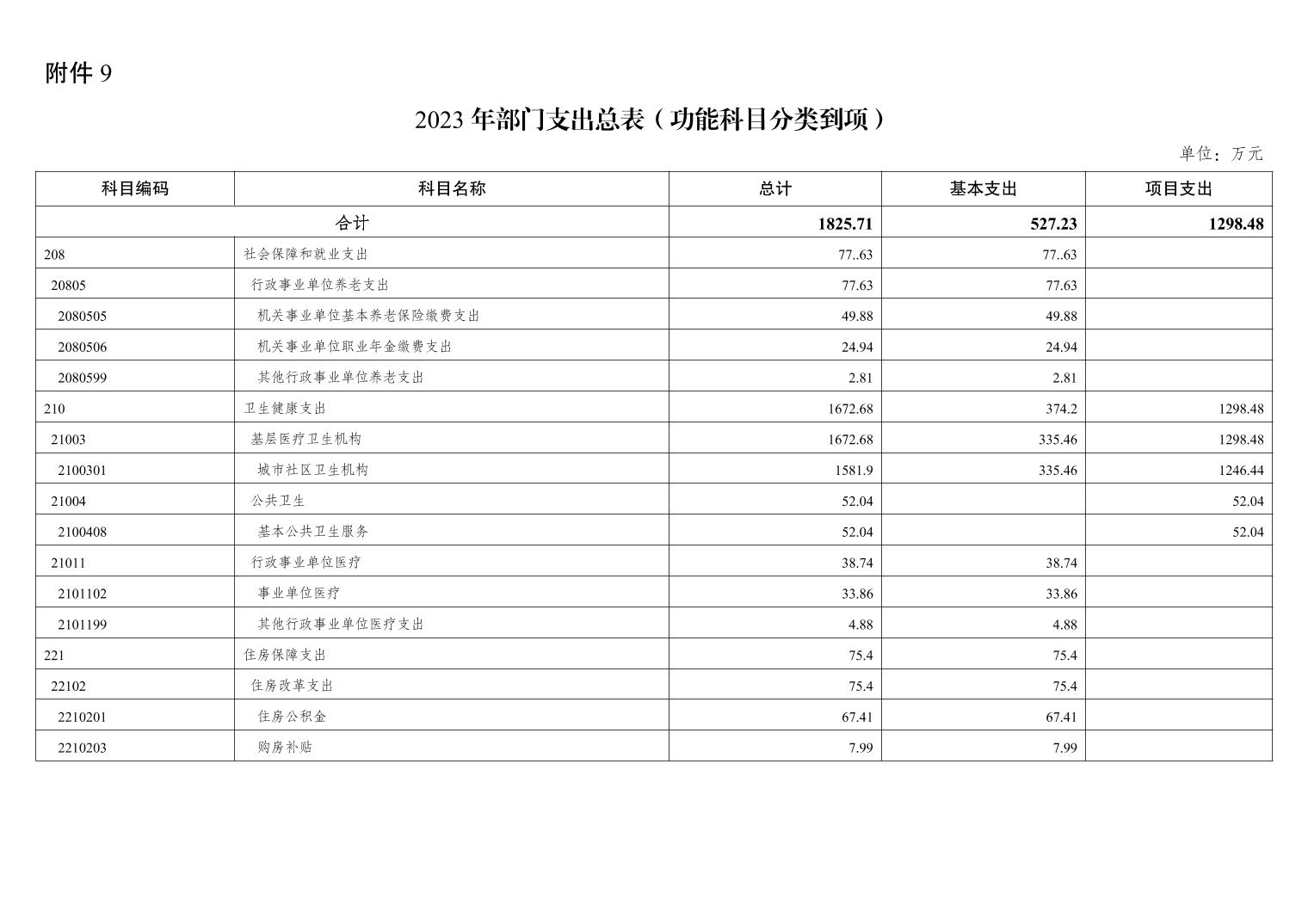 附件 9

2023 年部门支出总表（功能科目分类到项）

单位：万元

| 科目编码 | 科目名称 | 总计 | 基本支出 | 项目支出 |
|---|---|---|---|---|
| 合计 | | 1825.71 | 527.23 | 1298.48 |
| 208 | 社会保障和就业支出 | 77..63 | 77..63 | |
| 20805 | 行政事业单位养老支出 | 77.63 | 77.63 | |
| 2080505 | 机关事业单位基本养老保险缴费支出 | 49.88 | 49.88 | |
| 2080506 | 机关事业单位职业年金缴费支出 | 24.94 | 24.94 | |
| 2080599 | 其他行政事业单位养老支出 | 2.81 | 2.81 | |
| 210 | 卫生健康支出 | 1672.68 | 374.2 | 1298.48 |
| 21003 | 基层医疗卫生机构 | 1672.68 | 335.46 | 1298.48 |
| 2100301 | 城市社区卫生机构 | 1581.9 | 335.46 | 1246.44 |
| 21004 | 公共卫生 | 52.04 | | 52.04 |
| 2100408 | 基本公共卫生服务 | 52.04 | | 52.04 |
| 21011 | 行政事业单位医疗 | 38.74 | 38.74 | |
| 2101102 | 事业单位医疗 | 33.86 | 33.86 | |
| 2101199 | 其他行政事业单位医疗支出 | 4.88 | 4.88 | |
| 221 | 住房保障支出 | 75.4 | 75.4 | |
| 22102 | 住房改革支出 | 75.4 | 75.4 | |
| 2210201 | 住房公积金 | 67.41 | 67.41 | |
| 2210203 | 购房补贴 | 7.99 | 7.99 | |